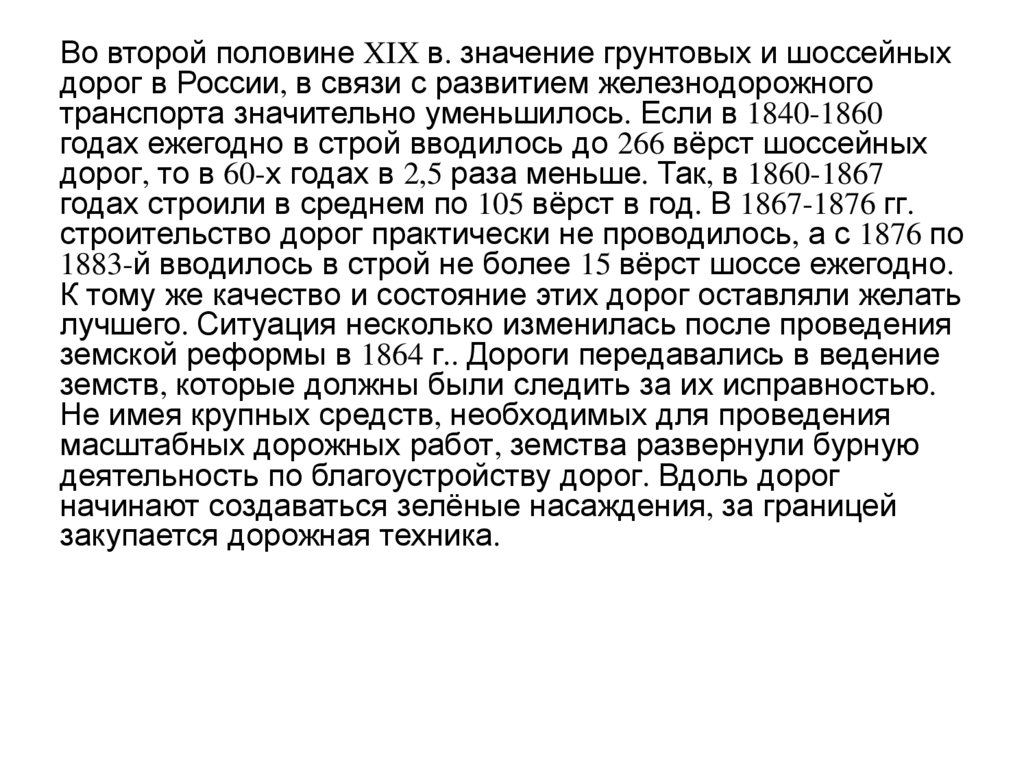 Во второй половине XIX в. значение грунтовых и шоссейных дорог в России, в связи с развитием железнодорожного транспорта значительно уменьшилось. Если в 1840-1860 годах ежегодно в строй вводилось до 266 вёрст шоссейных дорог, то в 60-х годах в 2,5 раза меньше. Так, в 1860-1867 годах строили в среднем по 105 вёрст в год. В 1867-1876 гг. строительство дорог практически не проводилось, а с 1876 по 1883-й вводилось в строй не более 15 вёрст шоссе ежегодно. К тому же качество и состояние этих дорог оставляли желать лучшего. Ситуация несколько изменилась после проведения земской реформы в 1864 г.. Дороги передавались в ведение земств, которые должны были следить за их исправностью. Не имея крупных средств, необходимых для проведения масштабных дорожных работ, земства развернули бурную деятельность по благоустройству дорог. Вдоль дорог начинают создаваться зелёные насаждения, за границей закупается дорожная техника.